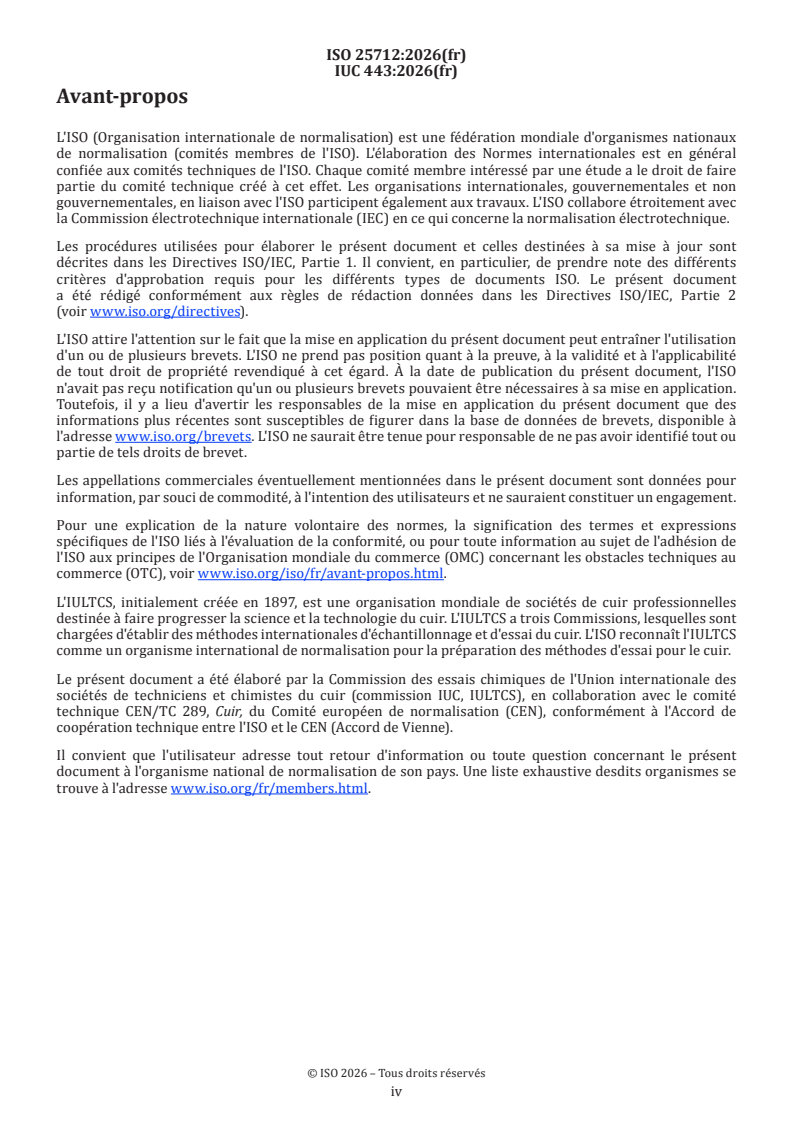 ISO 25712:2026(fr)
IUC 443:2026(fr)

Avant-propos

L'ISO (Organisation internationale de normalisation) est une fédération mondiale d'organismes nationaux de normalisation (comités membres de l'ISO). L'élaboration des Normes internationales est en général confiée aux comités techniques de l'ISO. Chaque comité membre intéressé par une étude a le droit de faire partie du comité technique créé à cet effet. Les organisations internationales, gouvernementales et non gouvernementales, en liaison avec l'ISO participent également aux travaux. L'ISO collabore étroitement avec la Commission électrotechnique internationale (IEC) en ce qui concerne la normalisation électrotechnique.

Les procédures utilisées pour élaborer le présent document et celles destinées à sa mise à jour sont décrites dans les Directives ISO/IEC, Partie 1. Il convient, en particulier, de prendre note des différents critères d'approbation requis pour les différents types de documents ISO. Le présent document a été rédigé conformément aux règles de rédaction données dans les Directives ISO/IEC, Partie 2 (voir www.iso.org/directives).

L'ISO attire l'attention sur le fait que la mise en application du présent document peut entraîner l'utilisation d'un ou de plusieurs brevets. L'ISO ne prend pas position quant à la preuve, à la validité et à l'applicabilité de tout droit de propriété revendiqué à cet égard. À la date de publication du présent document, l'ISO n'avait pas reçu notification qu'un ou plusieurs brevets pouvaient être nécessaires à sa mise en application. Toutefois, il y a lieu d'avertir les responsables de la mise en application du présent document que des informations plus récentes sont susceptibles de figurer dans la base de données de brevets, disponible à l'adresse www.iso.org/brevets. L'ISO ne saurait être tenue pour responsable de ne pas avoir identifié tout ou partie de tels droits de brevet.

Les appellations commerciales éventuellement mentionnées dans le présent document sont données pour information, par souci de commodité, à l'intention des utilisateurs et ne sauraient constituer un engagement.

Pour une explication de la nature volontaire des normes, la signification des termes et expressions spécifiques de l'ISO liés à l'évaluation de la conformité, ou pour toute information au sujet de l'adhésion de l'ISO aux principes de l'Organisation mondiale du commerce (OMC) concernant les obstacles techniques au commerce (OTC), voir www.iso.org/iso/fr/avant-propos.html.

L'IULTCS, initialement créée en 1897, est une organisation mondiale de sociétés de cuir professionnelles destinée à faire progresser la science et la technologie du cuir. L'IULTCS a trois Commissions, lesquelles sont chargées d'établir des méthodes internationales d'échantillonnage et d'essai du cuir. L'ISO reconnaît l'IULTCS comme un organisme international de normalisation pour la préparation des méthodes d'essai pour le cuir.

Le présent document a été élaboré par la Commission des essais chimiques de l'Union internationale des sociétés de techniciens et chimistes du cuir (commission IUC, IULTCS), en collaboration avec le comité technique CEN/TC 289, Cuir, du Comité européen de normalisation (CEN), conformément à l'Accord de coopération technique entre l'ISO et le CEN (Accord de Vienne).

Il convient que l'utilisateur adresse tout retour d'information ou toute question concernant le présent document à l'organisme national de normalisation de son pays. Une liste exhaustive desdits organismes se trouve à l'adresse www.iso.org/fr/members.html.

© ISO 2026 – Tous droits réservés
iv